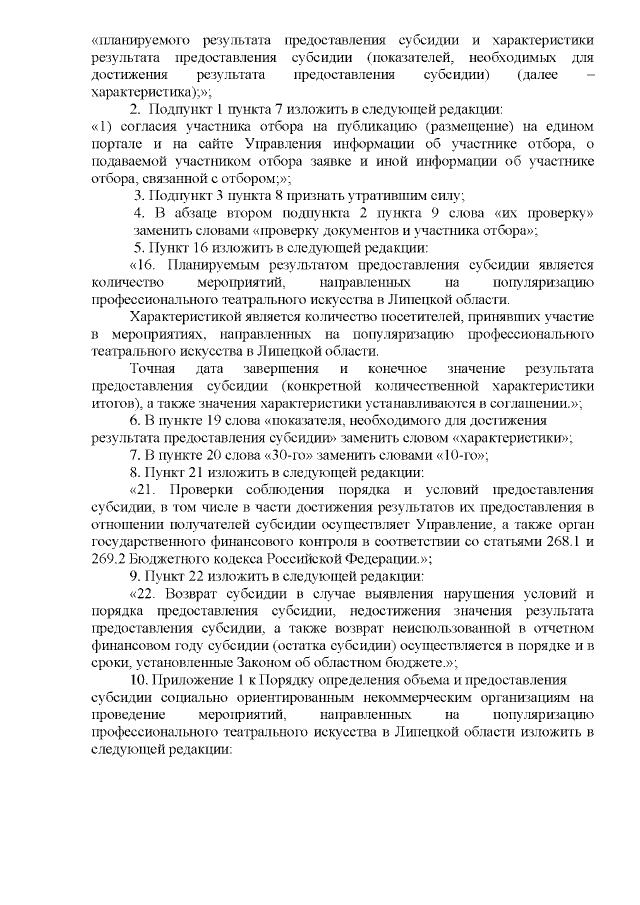 «планируемого результата предоставления субсидии и характеристики результата предоставления субсидии (показателей, необходимых для достижения результата предоставления субсидии) (далее – характеристика);»;

2. Подпункт 1 пункта 7 изложить в следующей редакции:

«1) согласия участника отбора на публикацию (размещение) на едином портале и на сайте Управления информации об участнике отбора, о подаваемой участником отбора заявке и иной информации об участнике отбора, связанной с отбором;»;

3. Подпункт 3 пункта 8 признать утратившим силу;

4. В абзаце втором подпункта 2 пункта 9 слова «их проверку» заменить словами «проверку документов и участника отбора»;

5. Пункт 16 изложить в следующей редакции:

«16. Планируемым результатом предоставления субсидии является количество мероприятий, направленных на популяризацию профессионального театрального искусства в Липецкой области.

Характеристикой является количество посетителей, принявших участие в мероприятиях, направленных на популяризацию профессионального театрального искусства в Липецкой области.

Точная дата завершения и конечное значение результата предоставления субсидии (конкретной количественной характеристики итогов), а также значения характеристики устанавливаются в соглашении.»;

6. В пункте 19 слова «показателя, необходимого для достижения результата предоставления субсидии» заменить словом «характеристики»;

7. В пункте 20 слова «30-го» заменить словами «10-го»;

8. Пункт 21 изложить в следующей редакции:

«21. Проверки соблюдения порядка и условий предоставления субсидии, в том числе в части достижения результатов их предоставления в отношении получателей субсидии осуществляет Управление, а также орган государственного финансового контроля в соответствии со статьями 268.1 и 269.2 Бюджетного кодекса Российской Федерации.»;

9. Пункт 22 изложить в следующей редакции:

«22. Возврат субсидии в случае выявления нарушения условий и порядка предоставления субсидии, недостижения значения результата предоставления субсидии, а также возврат неиспользованной в отчетном финансовом году субсидии (остатка субсидии) осуществляется в порядке и в сроки, установленные Законом об областном бюджете.»;

10. Приложение 1 к Порядку определения объема и предоставления субсидии социально ориентированным некоммерческим организациям на проведение мероприятий, направленных на популяризацию профессионального театрального искусства в Липецкой области изложить в следующей редакции: